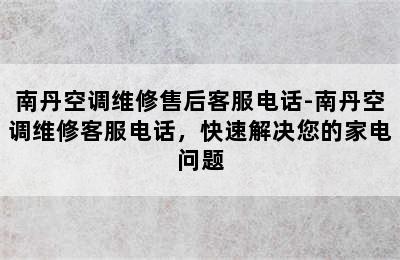 南丹空调维修售后客服电话-南丹空调维修客服电话，快速解决您的家电问题